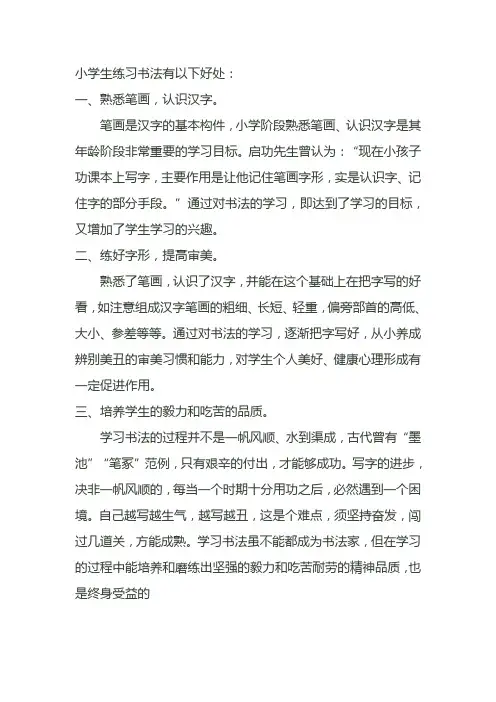 小学生练习书法有以下好处：

一、熟悉笔画，认识汉字。

笔画是汉字的基本构件，小学阶段熟悉笔画、认识汉字是其年龄阶段非常重要的学习目标。启功先生曾认为：“现在小孩子功课本上写字，主要作用是让他记住笔画字形，实是认识字、记住字的部分手段。”通过对书法的学习，即达到了学习的目标，又增加了学生学习的兴趣。

二、练好字形，提高审美。

熟悉了笔画，认识了汉字，并能在这个基础上在把字写的好看，如注意组成汉字笔画的粗细、长短、轻重，偏旁部首的高低、大小、参差等等。通过对书法的学习，逐渐把字写好，从小养成辨别美丑的审美习惯和能力，对学生个人美好、健康心理形成有一定促进作用。

三、培养学生的毅力和吃苦的品质。

学习书法的过程并不是一帆风顺、水到渠成，古代曾有“墨池”“笔冢”范例，只有艰辛的付出，才能够成功。写字的进步，决非一帆风顺的，每当一个时期十分用功之后，必然遇到一个困境。自己越写越生气，越写越丑，这是个难点，须坚持奋发，闯过几道关，方能成熟。学习书法虽不能都成为书法家，但在学习的过程中能培养和磨练出坚强的毅力和吃苦耐劳的精神品质，也是终身受益的